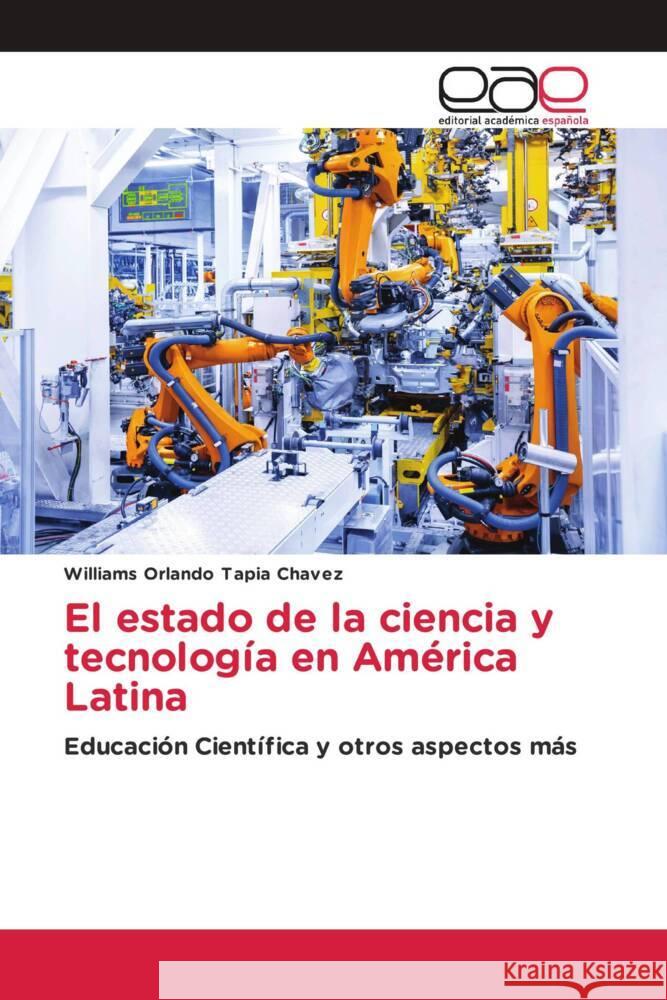 eae
editorial académica española

Williams Orlando Tapia Chavez

El estado de la ciencia y tecnología en América Latina

Educación Científica y otros aspectos más